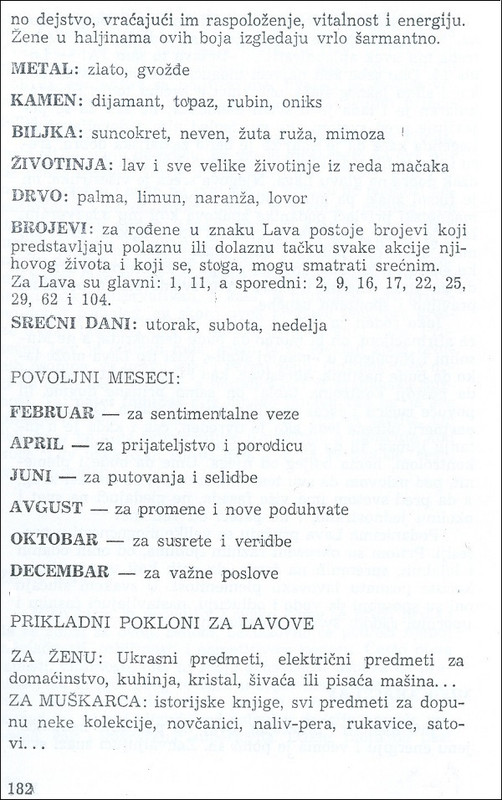 no dejstvo, vraćajući im raspoloženje, vitalnost i energiju. Žene u haljinama ovih boja izgledaju vrlo šarmantno.

METAL: zlato, gvožđe

KAMEN: dijamant, topaz, rubin, oniks

BILJKA: suncokret, neven, žuta ruža, mimoza

ŽIVOTINJA: lav i sve velike životinje iz reda mačaka

DRVO: palma, limun, naranža, lovor

BROJEVI: za rođene u znaku Lava postoje brojevi koji predstavljaju polaznu ili dolaznu tačku svake akcije njihovog života i koji se, stoga, mogu smatrati srećnim. Za Lava su glavni: 1, 11, a sporedni: 2, 9, 16, 17, 22, 25, 29, 62 i 104.

SREĆNI DANI: utorak, subota, nedelja

POVOLJNI MESECI:

FEBRUAR — za sentimentalne veze

APRIL — za prijateljstvo i porodicu

JUNI — za putovanja i selidbe

AVGUST — za promene i nove poduhvate

OKTOBAR — za susrete i veridbe

DECEMBAR — za važne poslove

PRIKLADNI POKLONI ZA LAVOVE

ZA ŽENU: Ukrasni predmeti, električni predmeti za domaćinstvo, kuhinja, kristal, šivaća ili pisaća mašina...

ZA MUŠKARCA: istorijske knjige, svi predmeti za dopunu neke kolekcije, novčanici, naliv-pera, rukavice, satovi...

182